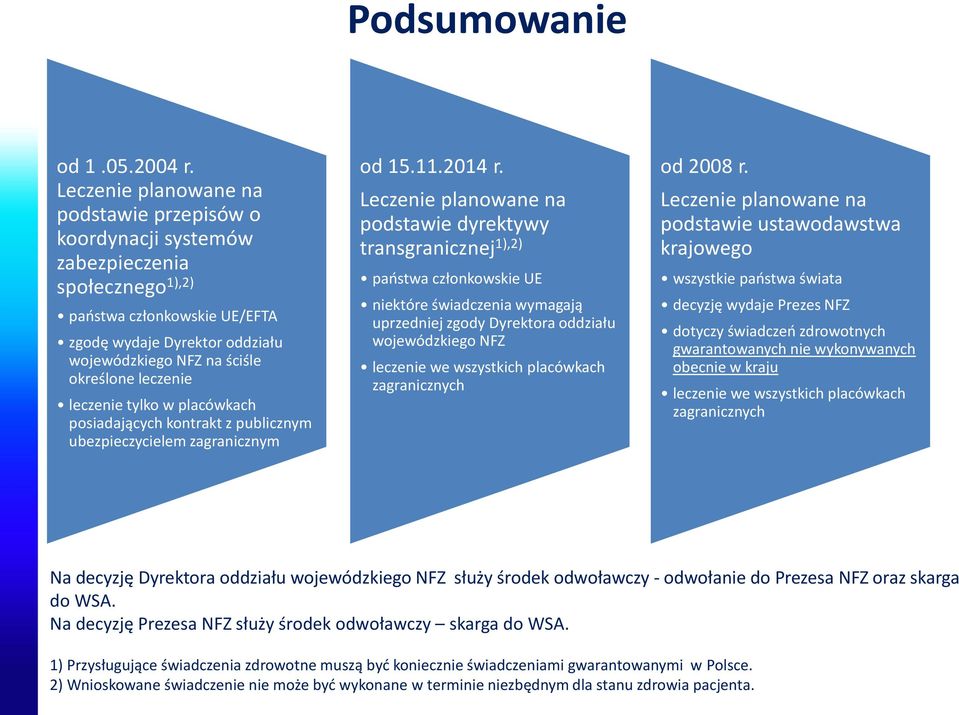 Podsumowanie

od 1 .05.2004 r.
Leczenie planowane na podstawie przepisów o koordynacji systemów zabezpieczenia społecznego$^{1),2)}$

• państwa członkowskie UE/EFTA
• zgodę wydaje Dyrektor oddziału wojewódzkiego NFZ na ściśle określone leczenie
• leczenie tylko w placówkach posiadających kontrakt z publicznym ubezpieczycielem zagranicznym

od 15.11.2014 r.
Leczenie planowane na podstawie dyrektywy transgranicznej$^{1),2)}$

• państwa członkowskie UE
• niektóre świadczenia wymagają uprzedniej zgody Dyrektora oddziału wojewódzkiego NFZ
• leczenie we wszystkich placówkach zagranicznych

od 2008 r.
Leczenie planowane na podstawie ustawodawstwa krajowego

• wszystkie państwa świata
• decyzję wydaje Prezes NFZ
• dotyczy świadczeń zdrowotnych gwarantowanych nie wykonywanych obecnie w kraju
• leczenie we wszystkich placówkach zagranicznych

Na decyzję Dyrektora oddziału wojewódzkiego NFZ służy środek odwoławczy - odwołanie do Prezesa NFZ oraz skarga do WSA.
Na decyzję Prezesa NFZ służy środek odwoławczy – skarga do WSA.

1) Przysługujące świadczenia zdrowotne muszą być koniecznie świadczeniami gwarantowanymi w Polsce.
2) Wnioskowane świadczenie nie może być wykonane w terminie niezbędnym dla stanu zdrowia pacjenta.